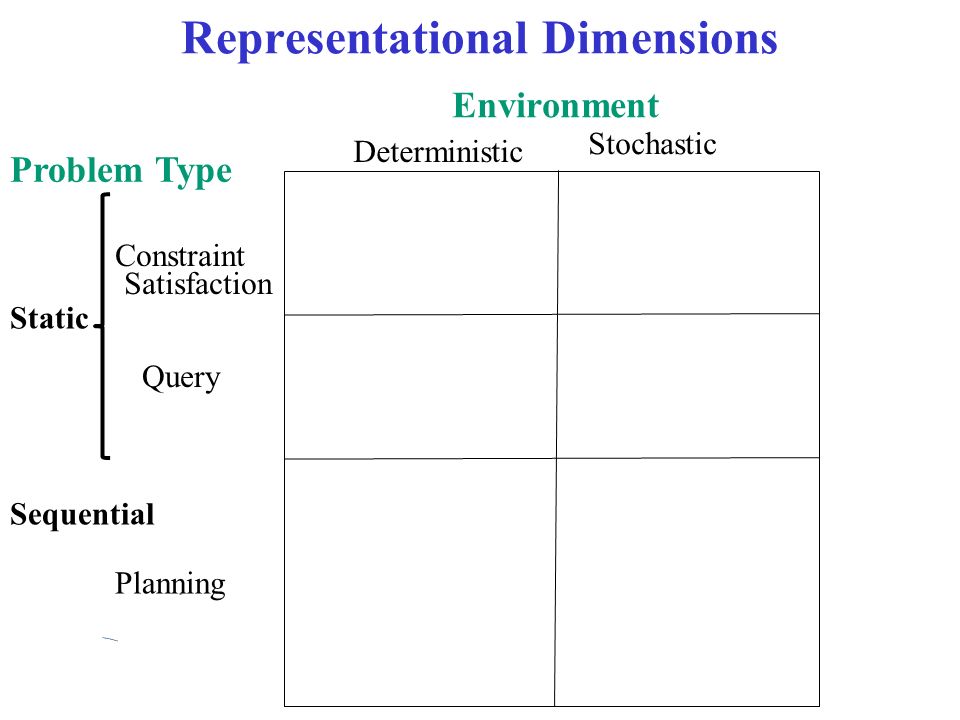 Representational Dimensions

Environment

Deterministic Stochastic

Problem Type

Static

Constraint Satisfaction

Query

Sequential

Planning